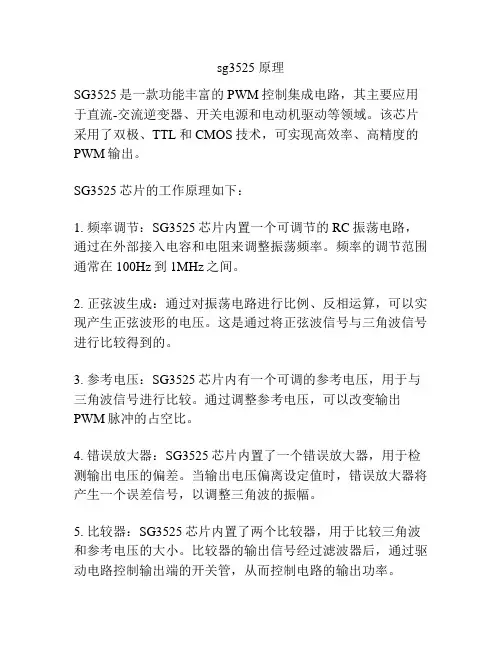 sg3525 原理

SG3525 是一款功能丰富的 PWM 控制集成电路，其主要应用于直流-交流逆变器、开关电源和电动机驱动等领域。该芯片采用了双极、TTL 和 CMOS 技术，可实现高效率、高精度的 PWM 输出。

SG3525 芯片的工作原理如下：

1. 频率调节：SG3525 芯片内置一个可调节的 RC 振荡电路，通过在外部接入电容和电阻来调整振荡频率。频率的调节范围通常在 100Hz 到 1MHz 之间。

2. 正弦波生成：通过对振荡电路进行比例、反相运算，可以实现产生正弦波形的电压。这是通过将正弦波信号与三角波信号进行比较得到的。

3. 参考电压：SG3525 芯片内有一个可调的参考电压，用于与三角波信号进行比较。通过调整参考电压，可以改变输出 PWM 脉冲的占空比。

4. 错误放大器：SG3525 芯片内置了一个错误放大器，用于检测输出电压的偏差。当输出电压偏离设定值时，错误放大器将产生一个误差信号，以调整三角波的振幅。

5. 比较器：SG3525 芯片内置了两个比较器，用于比较三角波和参考电压的大小。比较器的输出信号经过滤波器后，通过驱动电路控制输出端的开关管，从而控制电路的输出功率。